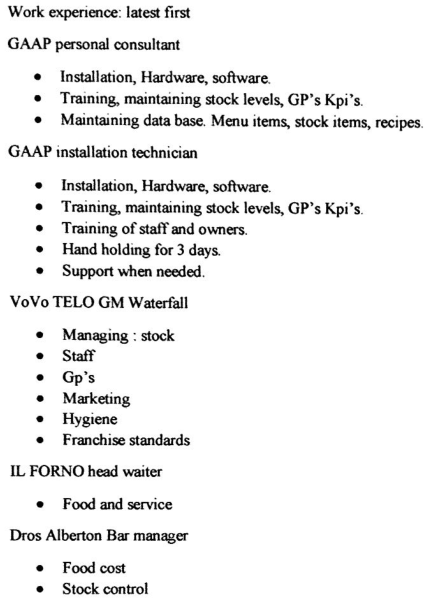 Work experience: latest first

GAAP personal consultant

- Installation, Hardware, software.
- Training, maintaining stock levels, GP's Kpi's.
- Maintaining data base. Menu items, stock items, recipes.

GAAP installation technician

- Installation, Hardware, software.
- Training, maintaining stock levels, GP's Kpi's.
- Training of staff and owners.
- Hand holding for 3 days.
- Support when needed.

VoVo TELO GM Waterfall

- Managing : stock
- Staff
- Gp's
- Marketing
- Hygiene
- Franchise standards

IL FORNO head waiter

- Food and service

Dros Alberton Bar manager

- Food cost
- Stock control